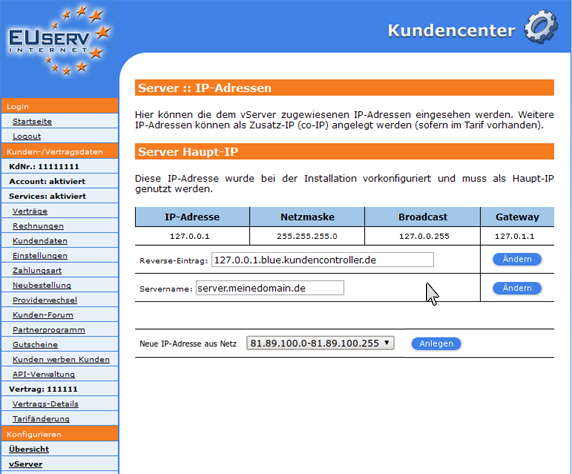 EUSERV
INTERNET

Kundencenter

Login
Startseite
Logout
Kunden-/Vertragsdaten
KdNr.: 11111111
Account: aktiviert
Services: aktiviert
Verträge
Rechnungen
Kundendaten
Einstellungen
Zahlungsart
Neubestellung
Providerwechsel
Kunden-Forum
Partnerprogramm
Gutscheine
Kunden werben Kunden
API-Verwaltung
Vertrag: 111111
Vertrags-Details
Tarifänderung
Konfigurieren
Übersicht
vServer

Server :: IP-Adressen

Hier können die dem vServer zugewiesenen IP-Adressen eingesehen werden. Weitere IP-Adressen können als Zusatz-IP (co-IP) angelegt werden (sofern im Tarif vorhanden).

Server Haupt-IP

Diese IP-Adresse wurde bei der Installation vorkonfiguriert und muss als Haupt-IP genutzt werden.

| IP-Adresse | Netzmaske | Broadcast | Gateway |
|---|---|---|---|
| 127.0.0.1 | 255.255.255.0 | 127.0.0.255 | 127.0.1.1 |

Reverse-Eintrag: 127.0.0.1.blue.kundencontroller.de Ändern

Servername: server.meinedomain.de Ändern

Neue IP-Adresse aus Netz 81.89.100.0-81.89.100.255 Anlegen